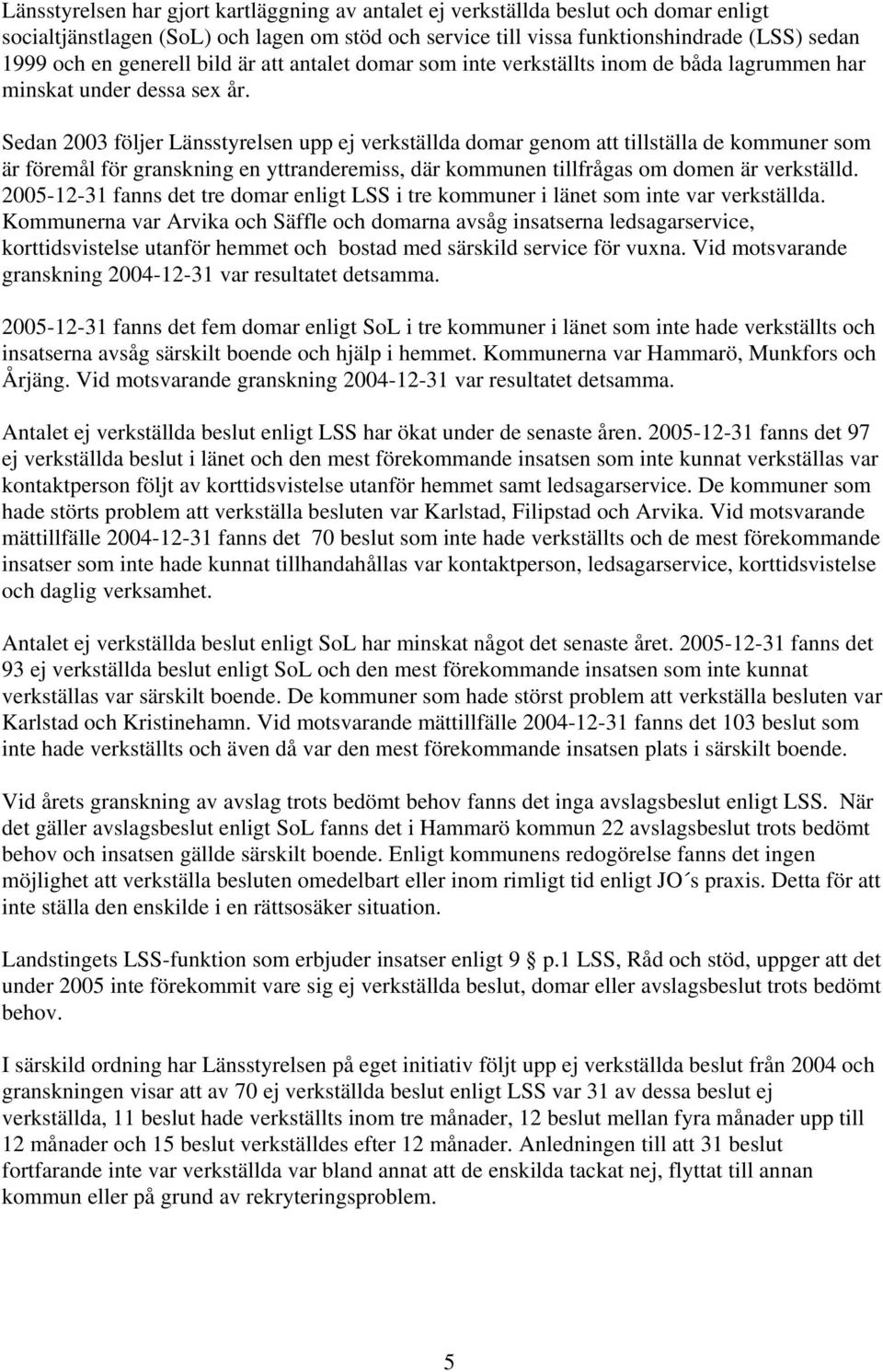 Länsstyrelsen har gjort kartläggning av antalet ej verkställda beslut och domar enligt socialtjänstlagen (SoL) och lagen om stöd och service till vissa funktionshindrade (LSS) sedan 1999 och en generell bild är att antalet domar som inte verkställts inom de båda lagrummen har minskat under dessa sex år.

Sedan 2003 följer Länsstyrelsen upp ej verkställda domar genom att tillställa de kommuner som är föremål för granskning en yttranderemiss, där kommunen tillfrågas om domen är verkställd. 2005-12-31 fanns det tre domar enligt LSS i tre kommuner i länet som inte var verkställda. Kommunerna var Arvika och Säffle och domarna avsåg insatserna ledsagarservice, korttidsvistelse utanför hemmet och bostad med särskild service för vuxna. Vid motsvarande granskning 2004-12-31 var resultatet detsamma.

2005-12-31 fanns det fem domar enligt SoL i tre kommuner i länet som inte hade verkställts och insatserna avsåg särskilt boende och hjälp i hemmet. Kommunerna var Hammarö, Munkfors och Årjäng. Vid motsvarande granskning 2004-12-31 var resultatet detsamma.

Antalet ej verkställda beslut enligt LSS har ökat under de senaste åren. 2005-12-31 fanns det 97 ej verkställda beslut i länet och den mest förekommande insatsen som inte kunnat verkställas var kontaktperson följt av korttidsvistelse utanför hemmet samt ledsagarservice. De kommuner som hade störts problem att verkställa besluten var Karlstad, Filipstad och Arvika. Vid motsvarande mättillfälle 2004-12-31 fanns det 70 beslut som inte hade verkställts och de mest förekommande insatser som inte hade kunnat tillhandahållas var kontaktperson, ledsagarservice, korttidsvistelse och daglig verksamhet.

Antalet ej verkställda beslut enligt SoL har minskat något det senaste året. 2005-12-31 fanns det 93 ej verkställda beslut enligt SoL och den mest förekommande insatsen som inte kunnat verkställas var särskilt boende. De kommuner som hade störst problem att verkställa besluten var Karlstad och Kristinehamn. Vid motsvarande mättillfälle 2004-12-31 fanns det 103 beslut som inte hade verkställts och även då var den mest förekommande insatsen plats i särskilt boende.

Vid årets granskning av avslag trots bedömt behov fanns det inga avslagsbeslut enligt LSS. När det gäller avslagsbeslut enligt SoL fanns det i Hammarö kommun 22 avslagsbeslut trots bedömt behov och insatsen gällde särskilt boende. Enligt kommunens redogörelse fanns det ingen möjlighet att verkställa besluten omedelbart eller inom rimligt tid enligt JO´s praxis. Detta för att inte ställa den enskilde i en rättsosäker situation.

Landstingets LSS-funktion som erbjuder insatser enligt 9 § p.1 LSS, Råd och stöd, uppger att det under 2005 inte förekommit vare sig ej verkställda beslut, domar eller avslagsbeslut trots bedömt behov.

I särskild ordning har Länsstyrelsen på eget initiativ följt upp ej verkställda beslut från 2004 och granskningen visar att av 70 ej verkställda beslut enligt LSS var 31 av dessa beslut ej verkställda, 11 beslut hade verkställts inom tre månader, 12 beslut mellan fyra månader upp till 12 månader och 15 beslut verkställdes efter 12 månader. Anledningen till att 31 beslut fortfarande inte var verkställda var bland annat att de enskilda tackat nej, flyttat till annan kommun eller på grund av rekryteringsproblem.

5